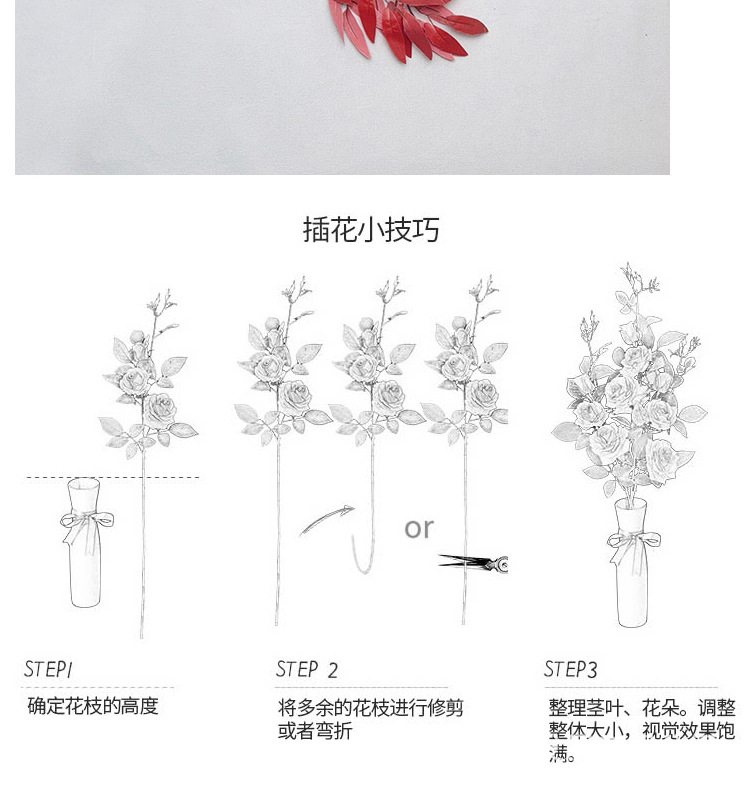 插花小技巧

or

STEP1
确定花枝的高度

STEP 2
将多余的花枝进行修剪或者弯折

STEP3
整理茎叶、花朵。调整整体大小，视觉效果饱满。